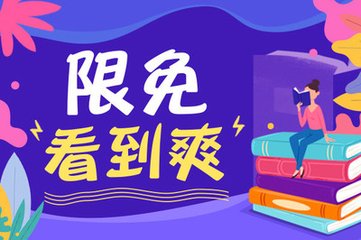 限免
看到爽